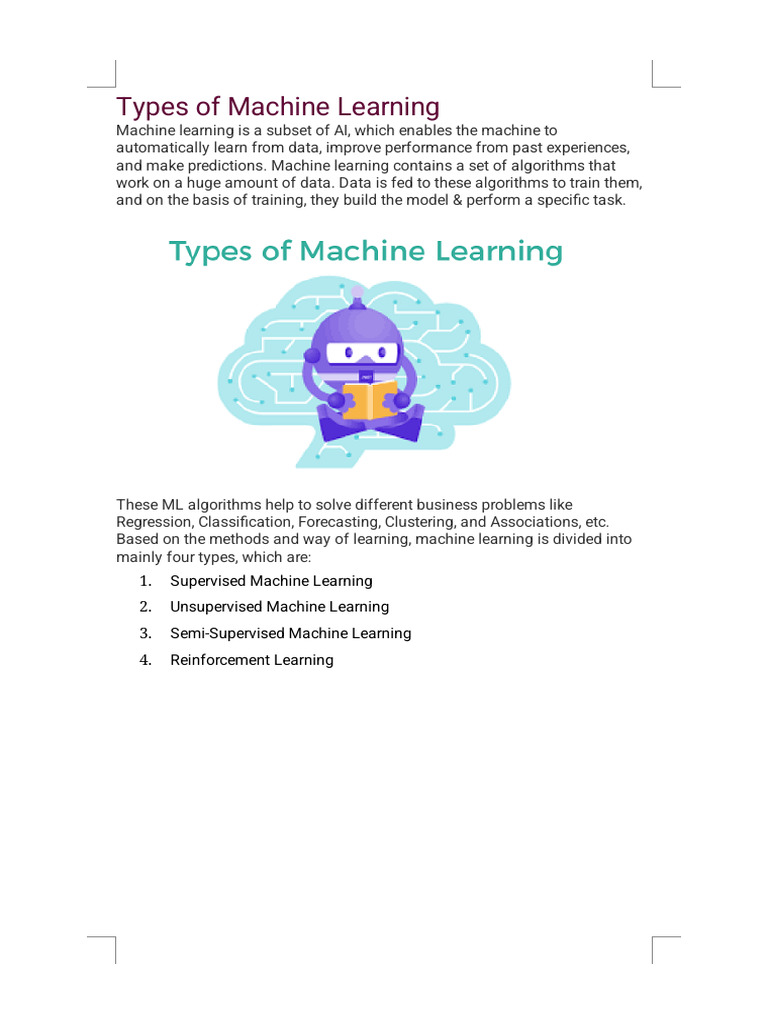 Types of Machine Learning

Machine learning is a subset of AI, which enables the machine to automatically learn from data, improve performance from past experiences, and make predictions. Machine learning contains a set of algorithms that work on a huge amount of data. Data is fed to these algorithms to train them, and on the basis of training, they build the model & perform a specific task.

Types of Machine Learning

These ML algorithms help to solve different business problems like Regression, Classification, Forecasting, Clustering, and Associations, etc. Based on the methods and way of learning, machine learning is divided into mainly four types, which are:

1. Supervised Machine Learning
2. Unsupervised Machine Learning
3. Semi-Supervised Machine Learning
4. Reinforcement Learning